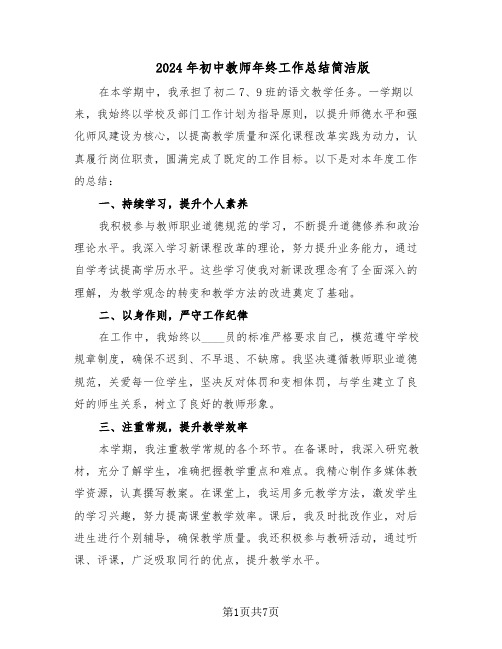 2024年初中教师年终工作总结简洁版

在本学期中，我承担了初二7、9班的语文教学任务。一学期以来，我始终以学校及部门工作计划为指导原则，以提升师德水平和强化师风建设为核心，以提高教学质量和深化课程改革实践为动力，认真履行岗位职责，圆满完成了既定的工作目标。以下是对本年度工作的总结：

一、持续学习，提升个人素养

我积极参与教师职业道德规范的学习，不断提升道德修养和政治理论水平。我深入学习新课程改革的理论，努力提升业务能力，通过自学考试提高学历水平。这些学习使我对新课改理念有了全面深入的理解，为教学观念的转变和教学方法的改进奠定了基础。

二、以身作则，严守工作纪律

在工作中，我始终以____员的标准严格要求自己，模范遵守学校规章制度，确保不迟到、不早退、不缺席。我坚决遵循教师职业道德规范，关爱每一位学生，坚决反对体罚和变相体罚，与学生建立了良好的师生关系，树立了良好的教师形象。

三、注重常规，提升教学效率

本学期，我注重教学常规的各个环节。在备课时，我深入研究教材，充分了解学生，准确把握教学重点和难点。我精心制作多媒体教学资源，认真撰写教案。在课堂上，我运用多元教学方法，激发学生的学习兴趣，努力提高课堂教学效率。课后，我及时批改作业，对后进生进行个别辅导，确保教学质量。我还积极参与教研活动，通过听课、评课，广泛吸取同行的优点，提升教学水平。

第1页共7页